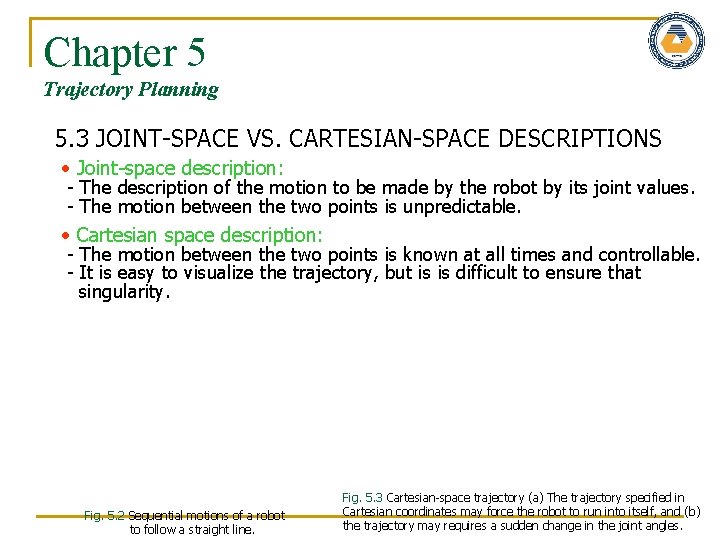 Chapter 5
Trajectory Planning

5.3 JOINT-SPACE VS. CARTESIAN-SPACE DESCRIPTIONS

• Joint-space description:
- The description of the motion to be made by the robot by its joint values.
- The motion between the two points is unpredictable.

• Cartesian space description:
- The motion between the two points is known at all times and controllable.
- It is easy to visualize the trajectory, but is is difficult to ensure that singularity.

Fig. 5.2 Sequential motions of a robot to follow a straight line.

Fig. 5.3 Cartesian-space trajectory (a) The trajectory specified in Cartesian coordinates may force the robot to run into itself, and (b) the trajectory may requires a sudden change in the joint angles.